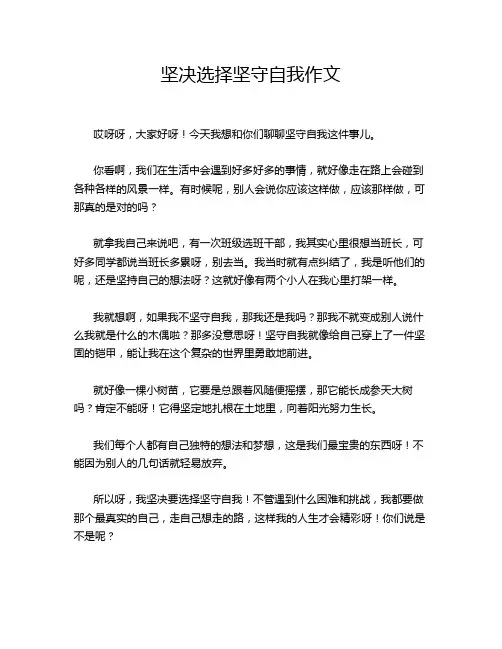 坚决选择坚守自我作文

哎呀呀，大家好呀！今天我想和你们聊聊坚守自我这件事儿。

你看啊，我们在生活中会遇到好多好多的事情，就好像走在路上会碰到各种各样的风景一样。有时候呢，别人会说你应该这样做，应该那样做，可那真的是对的吗？

就拿我自己来说吧，有一次班级选班干部，我其实心里很想当班长，可好多同学都说当班长多累呀，别去当。我当时就有点纠结了，我是听他们的呢，还是坚持自己的想法呀？这就好像有两个小人在我心里打架一样。

我就想啊，如果我不坚守自我，那我还是我吗？那我不就变成别人说什么我就是什么的木偶啦？那多没意思呀！坚守自我就像给自己穿上了一件坚固的铠甲，能让我在这个复杂的世界里勇敢地前进。

就好像一棵小树苗，它要是总跟着风随便摇摆，那它能长成参天大树吗？肯定不能呀！它得坚定地扎根在土地里，向着阳光努力生长。

我们每个人都有自己独特的想法和梦想，这是我们最宝贵的东西呀！不能因为别人的几句话就轻易放弃。

所以呀，我坚决要选择坚守自我！不管遇到什么困难和挑战，我都要做那个最真实的自己，走自己想走的路，这样我的人生才会精彩呀！你们说是不是呢？